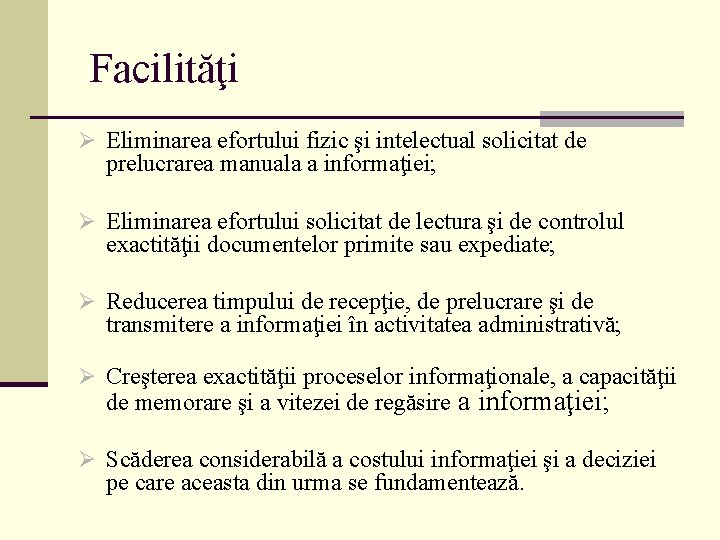 Facilităţi

➢ Eliminarea efortului fizic şi intelectual solicitat de prelucrarea manuala a informaţiei;

➢ Eliminarea efortului solicitat de lectura şi de controlul exactităţii documentelor primite sau expediate;

➢ Reducerea timpului de recepţie, de prelucrare şi de transmitere a informaţiei în activitatea administrativă;

➢ Creşterea exactităţii proceselor informaţionale, a capacităţii de memorare şi a vitezei de regăsire a informaţiei;

➢ Scăderea considerabilă a costului informaţiei şi a deciziei pe care aceasta din urma se fundamentează.